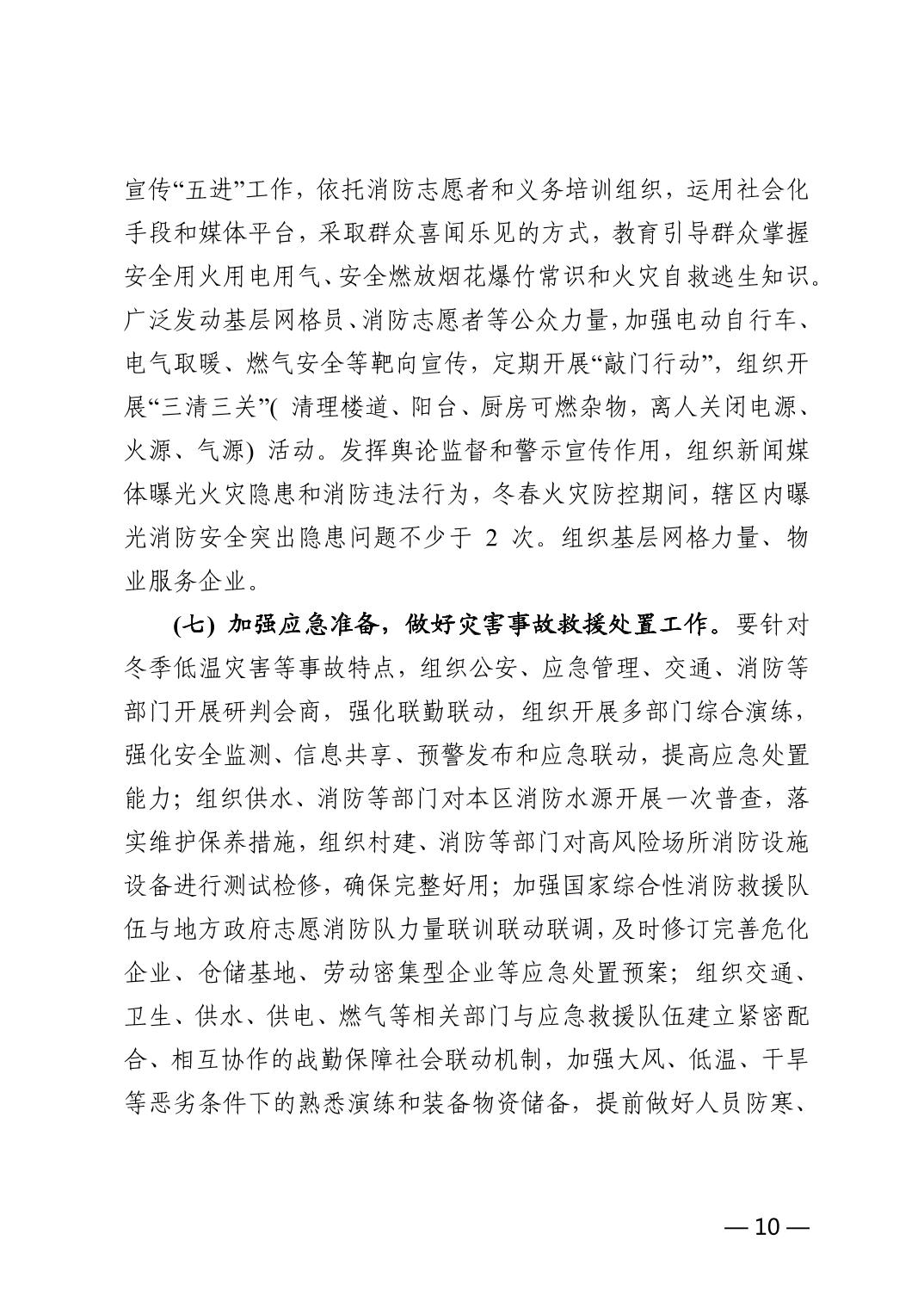 宣传“五进”工作，依托消防志愿者和义务培训组织，运用社会化手段和媒体平台，采取群众喜闻乐见的方式，教育引导群众掌握安全用火用电用气、安全燃放烟花爆竹常识和火灾自救逃生知识。广泛发动基层网格员、消防志愿者等公众力量，加强电动自行车、电气取暖、燃气安全等靶向宣传，定期开展“敲门行动”，组织开展“三清三关”( 清理楼道、阳台、厨房可燃杂物，离人关闭电源、火源、气源) 活动。发挥舆论监督和警示宣传作用，组织新闻媒体曝光火灾隐患和消防违法行为，冬春火灾防控期间，辖区内曝光消防安全突出隐患问题不少于 2 次。组织基层网格力量、物业服务企业。

(七) 加强应急准备，做好灾害事故救援处置工作。要针对冬季低温灾害等事故特点，组织公安、应急管理、交通、消防等部门开展研判会商，强化联勤联动，组织开展多部门综合演练，强化安全监测、信息共享、预警发布和应急联动，提高应急处置能力；组织供水、消防等部门对本区消防水源开展一次普查，落实维护保养措施，组织村建、消防等部门对高风险场所消防设施设备进行测试检修，确保完整好用；加强国家综合性消防救援队伍与地方政府志愿消防队力量联训联动联调，及时修订完善危化企业、仓储基地、劳动密集型企业等应急处置预案；组织交通、卫生、供水、供电、燃气等相关部门与应急救援队伍建立紧密配合、相互协作的战勤保障社会联动机制，加强大风、低温、干旱等恶劣条件下的熟悉演练和装备物资储备，提前做好人员防寒、

— 10 —